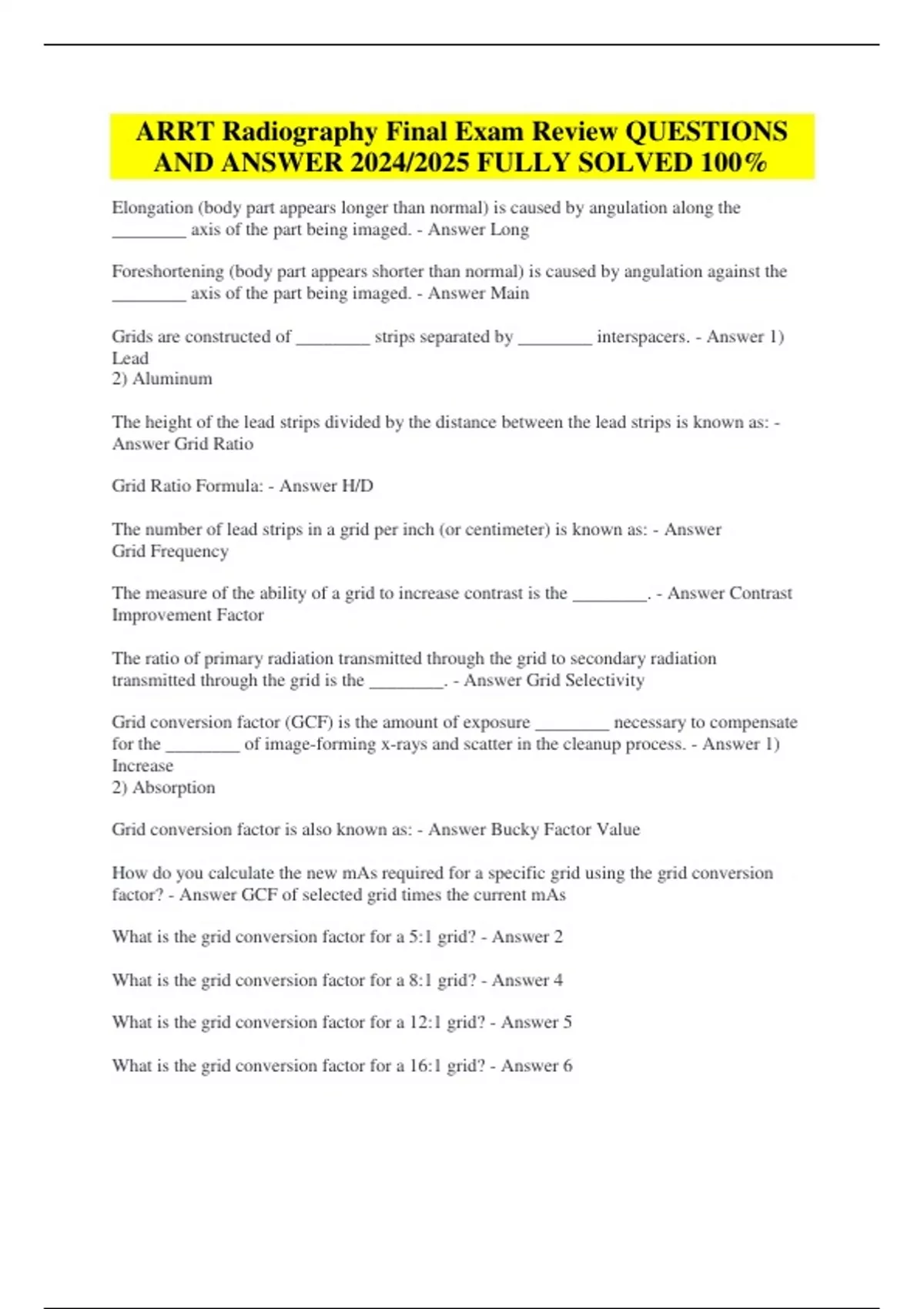 ARRT Radiography Final Exam Review QUESTIONS AND ANSWER 2024/2025 FULLY SOLVED 100%

Elongation (body part appears longer than normal) is caused by angulation along the ________ axis of the part being imaged. - Answer Long

Foreshortening (body part appears shorter than normal) is caused by angulation against the ________ axis of the part being imaged. - Answer Main

Grids are constructed of ________ strips separated by ________ interspacers. - Answer 1) Lead
2) Aluminum

The height of the lead strips divided by the distance between the lead strips is known as: - Answer Grid Ratio

Grid Ratio Formula: - Answer H/D

The number of lead strips in a grid per inch (or centimeter) is known as: - Answer Grid Frequency

The measure of the ability of a grid to increase contrast is the ________. - Answer Contrast Improvement Factor

The ratio of primary radiation transmitted through the grid to secondary radiation transmitted through the grid is the ________. - Answer Grid Selectivity

Grid conversion factor (GCF) is the amount of exposure ________ necessary to compensate for the ________ of image-forming x-rays and scatter in the cleanup process. - Answer 1) Increase
2) Absorption

Grid conversion factor is also known as: - Answer Bucky Factor Value

How do you calculate the new mAs required for a specific grid using the grid conversion factor? - Answer GCF of selected grid times the current mAs

What is the grid conversion factor for a 5:1 grid? - Answer 2

What is the grid conversion factor for a 8:1 grid? - Answer 4

What is the grid conversion factor for a 12:1 grid? - Answer 5

What is the grid conversion factor for a 16:1 grid? - Answer 6